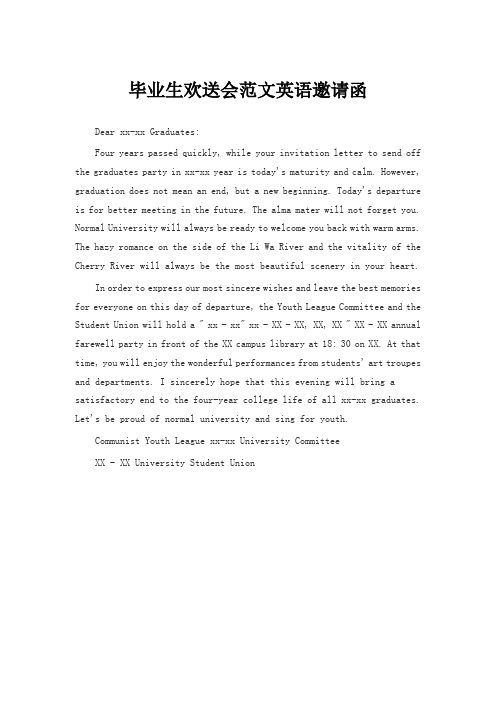 毕业生欢送会范文英语邀请函

Dear xx-xx Graduates:

Four years passed quickly, while your invitation letter to send off the graduates party in xx-xx year is today's maturity and calm. However, graduation does not mean an end, but a new beginning. Today's departure is for better meeting in the future. The alma mater will not forget you. Normal University will always be ready to welcome you back with warm arms. The hazy romance on the side of the Li Wa River and the vitality of the Cherry River will always be the most beautiful scenery in your heart.

In order to express our most sincere wishes and leave the best memories for everyone on this day of departure, the Youth League Committee and the Student Union will hold a " xx - xx" xx - XX - XX, XX, XX " XX - XX annual farewell party in front of the XX campus library at 18: 30 on XX. At that time, you will enjoy the wonderful performances from students' art troupes and departments. I sincerely hope that this evening will bring a satisfactory end to the four-year college life of all xx-xx graduates. Let's be proud of normal university and sing for youth.

Communist Youth League xx-xx University Committee

XX - XX University Student Union